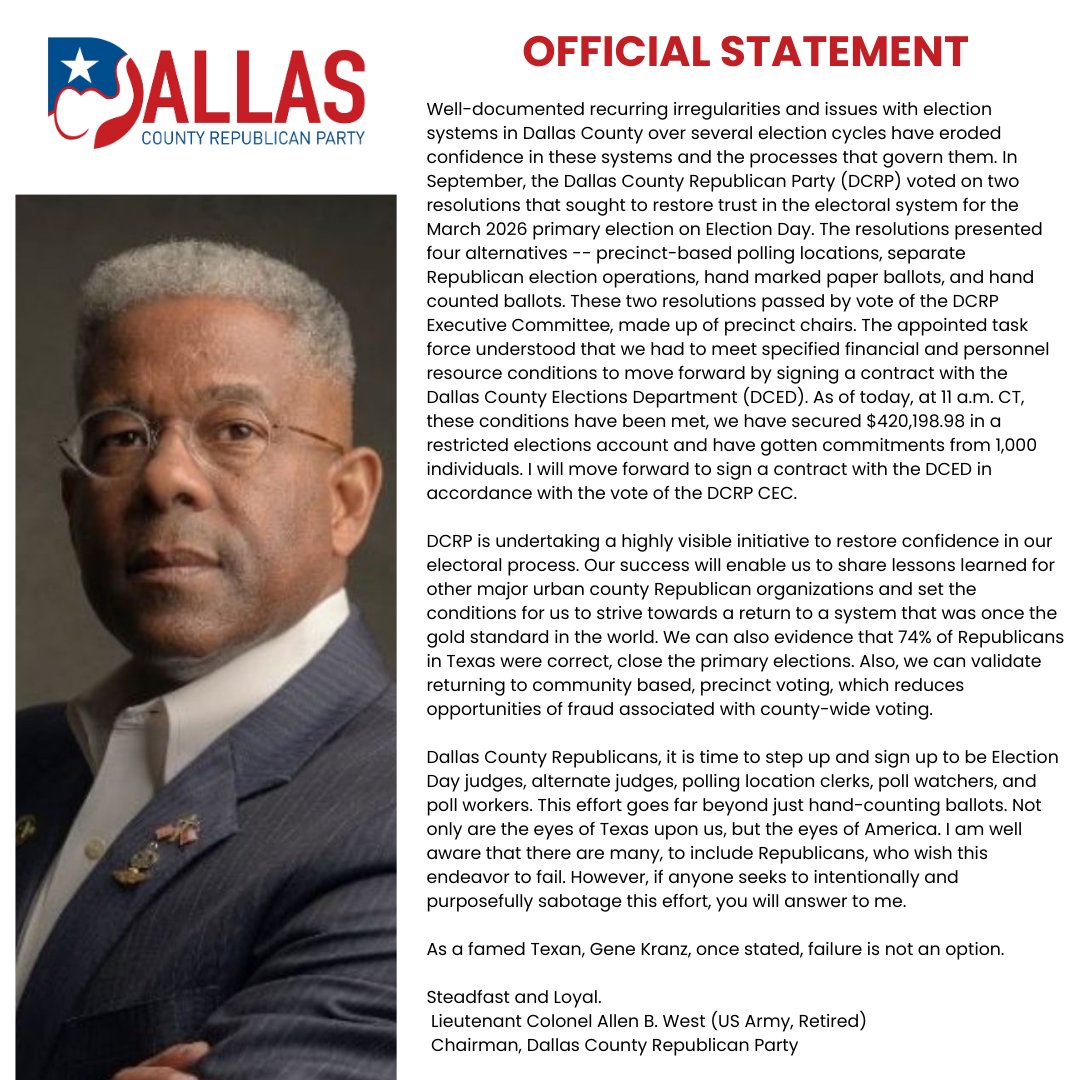 DALLAS
COUNTY REPUBLICAN PARTY

OFFICIAL STATEMENT

Well-documented recurring irregularities and issues with election systems in Dallas County over several election cycles have eroded confidence in these systems and the processes that govern them. In September, the Dallas County Republican Party (DCRP) voted on two resolutions that sought to restore trust in the electoral system for the March 2026 primary election on Election Day. The resolutions presented four alternatives -- precinct-based polling locations, separate Republican election operations, hand marked paper ballots, and hand counted ballots. These two resolutions passed by vote of the DCRP Executive Committee, made up of precinct chairs. The appointed task force understood that we had to meet specified financial and personnel resource conditions to move forward by signing a contract with the Dallas County Elections Department (DCED). As of today, at 11 a.m. CT, these conditions have been met, we have secured $420,198.98 in a restricted elections account and have gotten commitments from 1,000 individuals. I will move forward to sign a contract with the DCED in accordance with the vote of the DCRP CEC.

DCRP is undertaking a highly visible initiative to restore confidence in our electoral process. Our success will enable us to share lessons learned for other major urban county Republican organizations and set the conditions for us to strive towards a return to a system that was once the gold standard in the world. We can also evidence that 74% of Republicans in Texas were correct, close the primary elections. Also, we can validate returning to community based, precinct voting, which reduces opportunities of fraud associated with county-wide voting.

Dallas County Republicans, it is time to step up and sign up to be Election Day judges, alternate judges, polling location clerks, poll watchers, and poll workers. This effort goes far beyond just hand-counting ballots. Not only are the eyes of Texas upon us, but the eyes of America. I am well aware that there are many, to include Republicans, who wish this endeavor to fail. However, if anyone seeks to intentionally and purposefully sabotage this effort, you will answer to me.

As a famed Texan, Gene Kranz, once stated, failure is not an option.

Steadfast and Loyal.
Lieutenant Colonel Allen B. West (US Army, Retired)
Chairman, Dallas County Republican Party